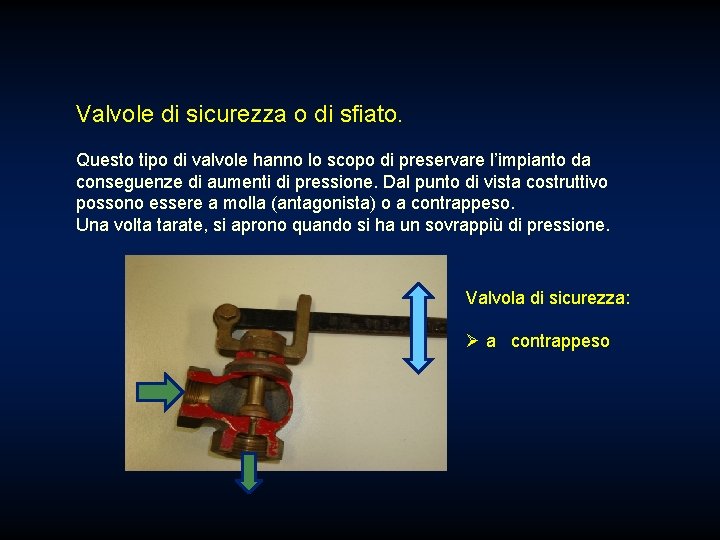 Valvole di sicurezza o di sfiato.

Questo tipo di valvole hanno lo scopo di preservare l'impianto da conseguenze di aumenti di pressione. Dal punto di vista costruttivo possono essere a molla (antagonista) o a contrappeso.
Una volta tarate, si aprono quando si ha un sovrappiù di pressione.

Valvola di sicurezza:

➢ a contrappeso